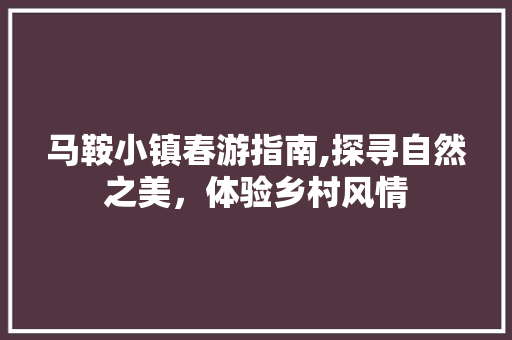 马鞍小镇春游指南,探寻自然之美，体验乡村风情